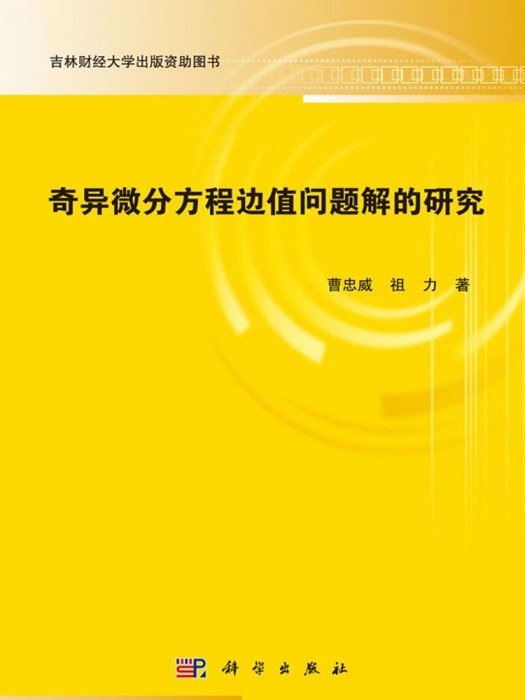 吉林财经大学出版资助图书

奇异微分方程边值问题解的研究

曹忠威 祖 力 著

科学出版社